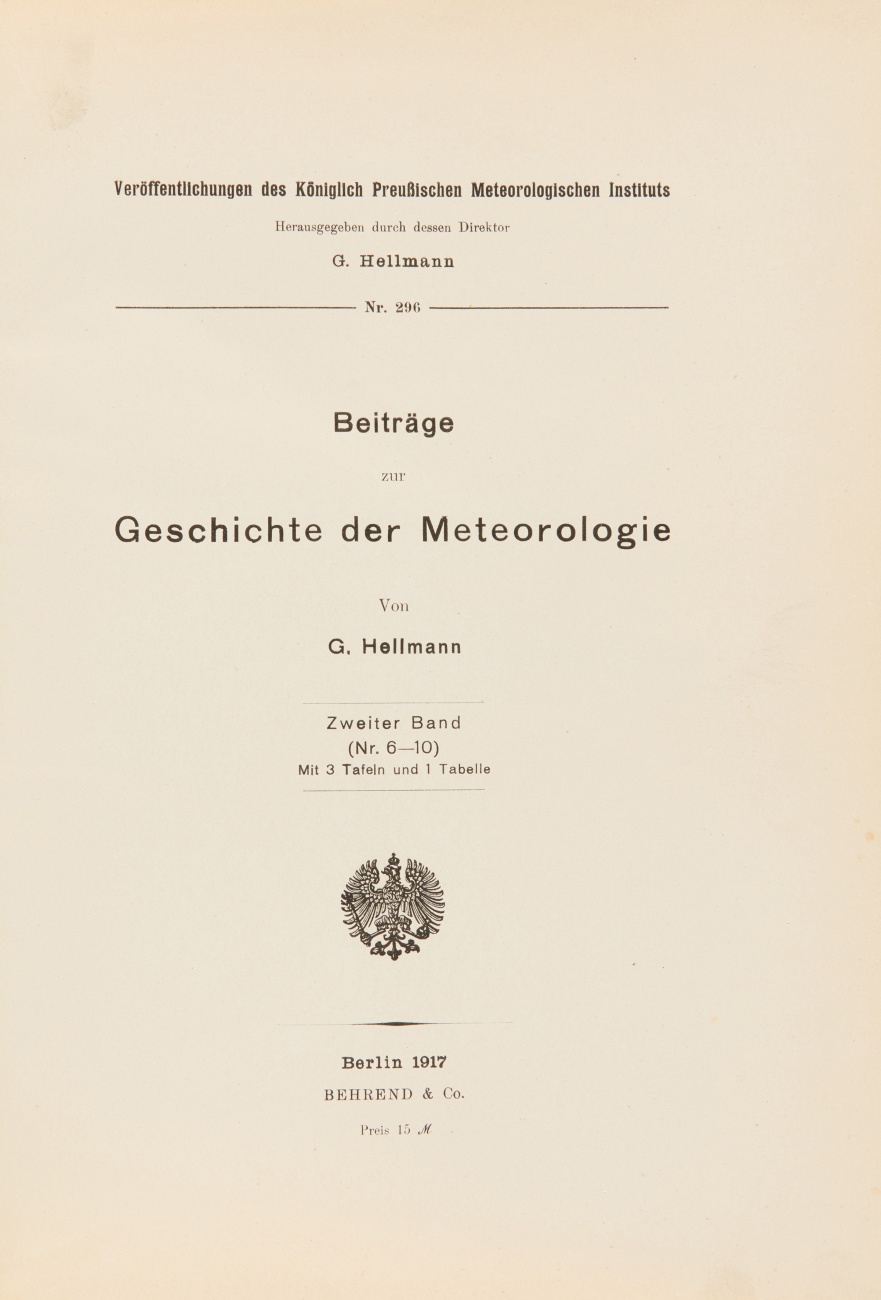 Veröffentlichungen des Königlich Preußischen Meteorologischen Instituts

Herausgegeben durch dessen Direktor

G. Hellmann

Nr. 296

Beiträge

zur

Geschichte der Meteorologie

Von

G. Hellmann

Zweiter Band
(Nr. 6—10)
Mit 3 Tafeln und 1 Tabelle

Berlin 1917
BEHREND & Co.

Preis 15 ℳ